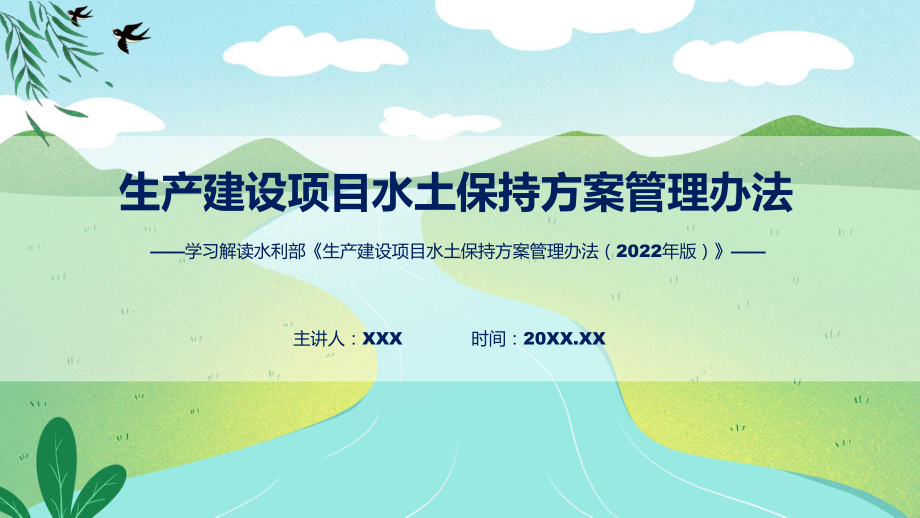 生产建设项目水土保持方案管理办法

——学习解读水利部《生产建设项目水土保持方案管理办法（2022年版）》——

主讲人：XXX　　时间：20XX.XX